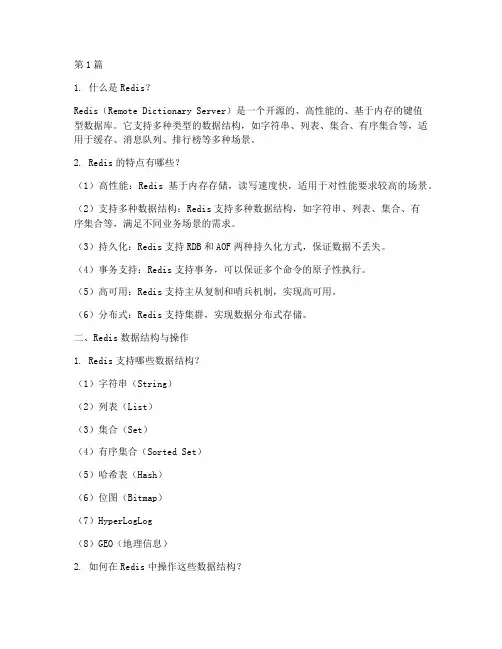 第1篇

1. 什么是Redis？

Redis（Remote Dictionary Server）是一个开源的、高性能的、基于内存的键值型数据库。它支持多种类型的数据结构，如字符串、列表、集合、有序集合等，适用于缓存、消息队列、排行榜等多种场景。

2. Redis的特点有哪些？

（1）高性能：Redis 基于内存存储，读写速度快，适用于对性能要求较高的场景。

（2）支持多种数据结构：Redis支持多种数据结构，如字符串、列表、集合、有序集合等，满足不同业务场景的需求。

（3）持久化：Redis支持RDB和AOF两种持久化方式，保证数据不丢失。

（4）事务支持：Redis支持事务，可以保证多个命令的原子性执行。

（5）高可用：Redis支持主从复制和哨兵机制，实现高可用。

（6）分布式：Redis支持集群，实现数据分布式存储。

二、Redis数据结构与操作

1. Redis支持哪些数据结构？

（1）字符串（String）

（2）列表（List）

（3）集合（Set）

（4）有序集合（Sorted Set）

（5）哈希表（Hash）

（6）位图（Bitmap）

（7）HyperLogLog

（8）GEO（地理信息）

2. 如何在Redis中操作这些数据结构？